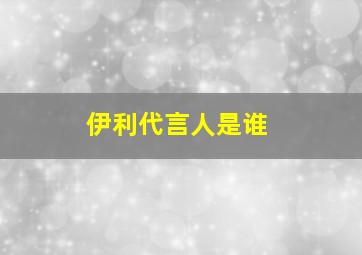 伊利代言人是谁